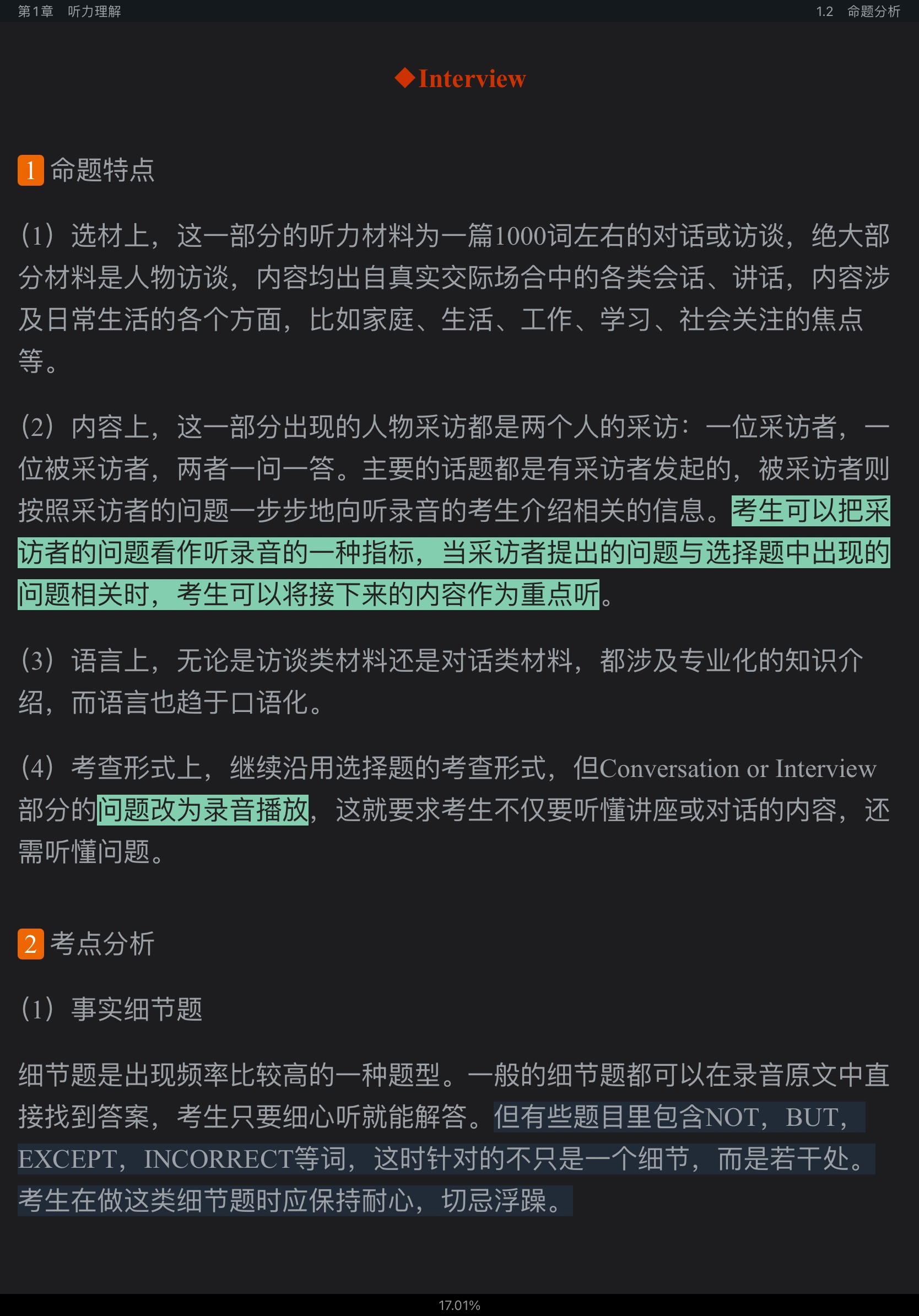 第1章　听力理解

1.2　命题分析

◆Interview

1 命题特点

（1）选材上，这一部分的听力材料为一篇1000词左右的对话或访谈，绝大部分材料是人物访谈，内容均出自真实交际场合中的各类会话、讲话，内容涉及日常生活的各个方面，比如家庭、生活、工作、学习、社会关注的焦点等。

（2）内容上，这一部分出现的人物采访都是两个人的采访：一位采访者，一位被采访者，两者一问一答。主要的话题都是有采访者发起的，被采访者则按照采访者的问题一步步地向听录音的考生介绍相关的信息。考生可以把采访者的问题看作听录音的一种指标，当采访者提出的问题与选择题中出现的问题相关时，考生可以将接下来的内容作为重点听。

（3）语言上，无论是访谈类材料还是对话类材料，都涉及专业化的知识介绍，而语言也趋于口语化。

（4）考查形式上，继续沿用选择题的考查形式，但Conversation or Interview部分的问题改为录音播放，这就要求考生不仅要听懂讲座或对话的内容，还需听懂问题。

2 考点分析

（1）事实细节题

细节题是出现频率比较高的一种题型。一般的细节题都可以在录音原文中直接找到答案，考生只要细心听就能解答。但有些题目里包含NOT，BUT，EXCEPT，INCORRECT等词，这时针对的不只是一个细节，而是若干处。考生在做这类细节题时应保持耐心，切忌浮躁。

17.01%